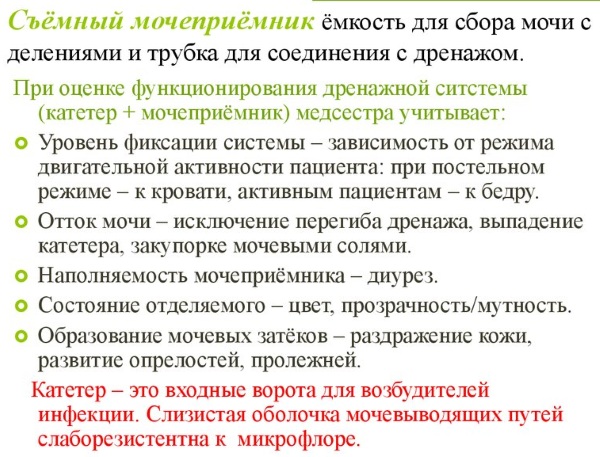 Съёмный мочеприёмник ёмкость для сбора мочи с делениями и трубка для соединения с дренажом.

При оценке функционирования дренажной ситстемы (катетер + мочеприёмник) медсестра учитывает:

Уровень фиксации системы – зависимость от режима двигательной активности пациента: при постельном режиме – к кровати, активным пациентам – к бедру.

Отток мочи – исключение перегиба дренажа, выпадение катетера, закупорке мочевыми солями.

Наполняемость мочеприёмника – диурез.

Состояние отделяемого – цвет, прозрачность/мутность.

Образование мочевых затёков – раздражение кожи, развитие опрелостей, пролежней.

Катетер – это входные ворота для возбудителей инфекции. Слизистая оболочка мочевыводящих путей слаборезистентна к микрофлоре.